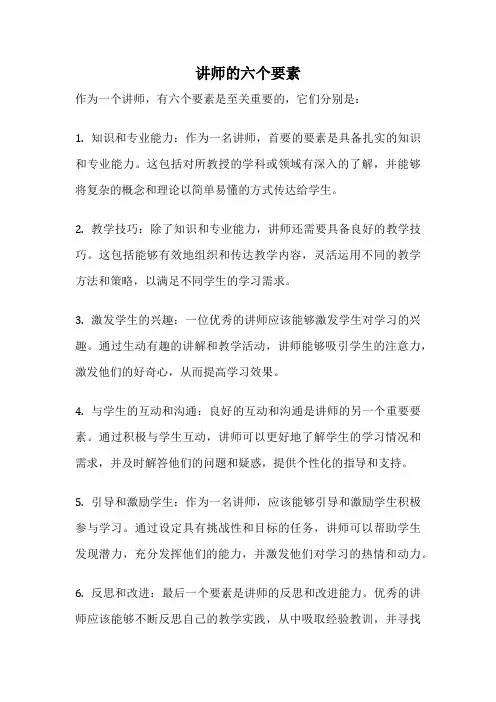 讲师的六个要素

作为一个讲师，有六个要素是至关重要的，它们分别是：

1. 知识和专业能力：作为一名讲师，首要的要素是具备扎实的知识和专业能力。这包括对所教授的学科或领域有深入的了解，并能够将复杂的概念和理论以简单易懂的方式传达给学生。

2. 教学技巧：除了知识和专业能力，讲师还需要具备良好的教学技巧。这包括能够有效地组织和传达教学内容，灵活运用不同的教学方法和策略，以满足不同学生的学习需求。

3. 激发学生的兴趣：一位优秀的讲师应该能够激发学生对学习的兴趣。通过生动有趣的讲解和教学活动，讲师能够吸引学生的注意力，激发他们的好奇心，从而提高学习效果。

4. 与学生的互动和沟通：良好的互动和沟通是讲师的另一个重要要素。通过积极与学生互动，讲师可以更好地了解学生的学习情况和需求，并及时解答他们的问题和疑惑，提供个性化的指导和支持。

5. 引导和激励学生：作为一名讲师，应该能够引导和激励学生积极参与学习。通过设定具有挑战性和目标的任务，讲师可以帮助学生发现潜力，充分发挥他们的能力，并激发他们对学习的热情和动力。

6. 反思和改进：最后一个要素是讲师的反思和改进能力。优秀的讲师应该能够不断反思自己的教学实践，从中吸取经验教训，并寻找